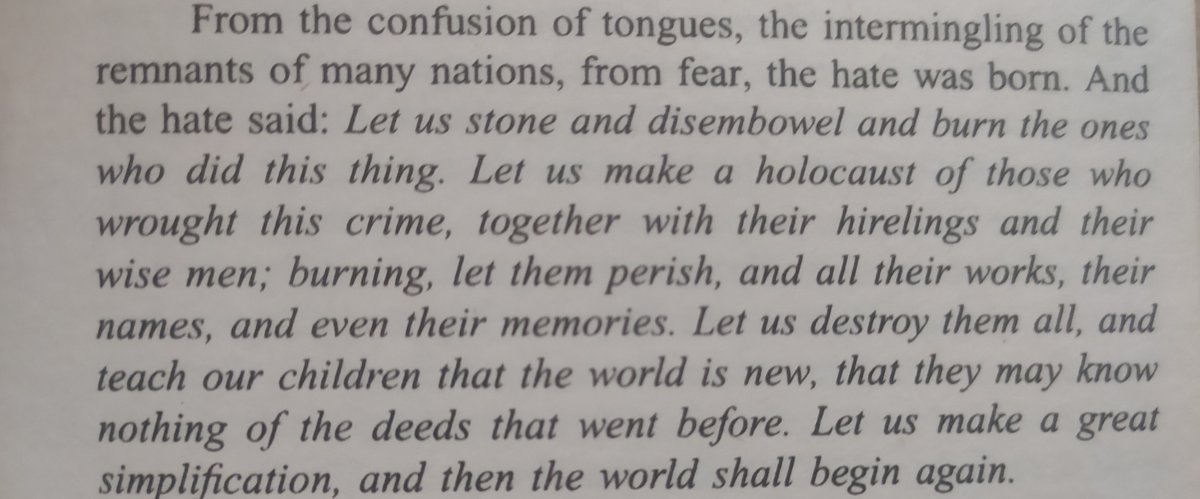 From the confusion of tongues, the intermingling of the remnants of many nations, from fear, the hate was born. And the hate said: Let us stone and disembowel and burn the ones who did this thing. Let us make a holocaust of those who wrought this crime, together with their hirelings and their wise men; burning, let them perish, and all their works, their names, and even their memories. Let us destroy them all, and teach our children that the world is new, that they may know nothing of the deeds that went before. Let us make a great simplification, and then the world shall begin again.